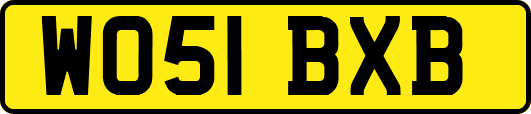 WO51 BXB